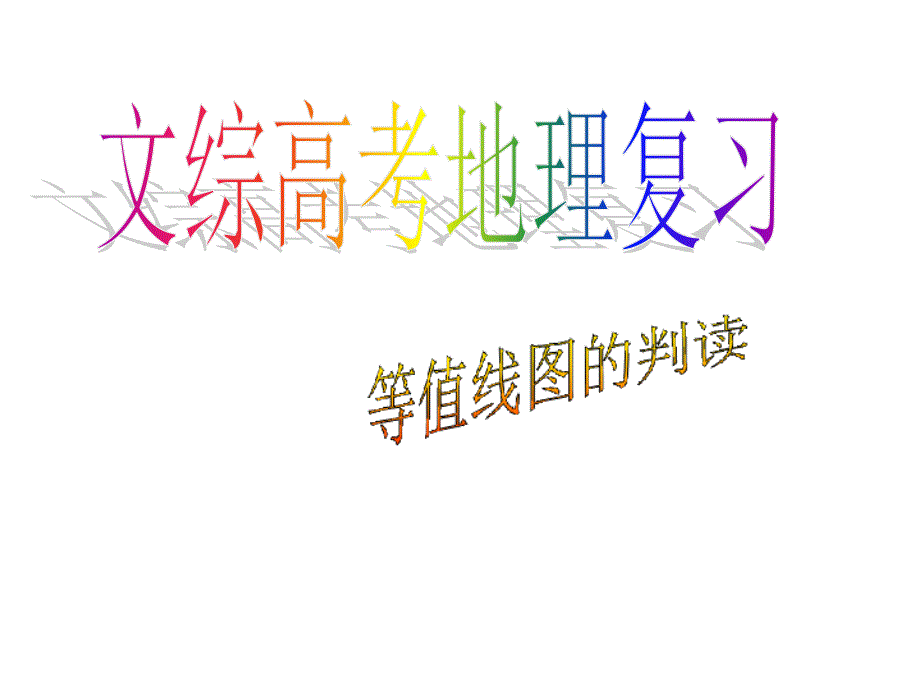 文综高考地理复习

等值线图的判读